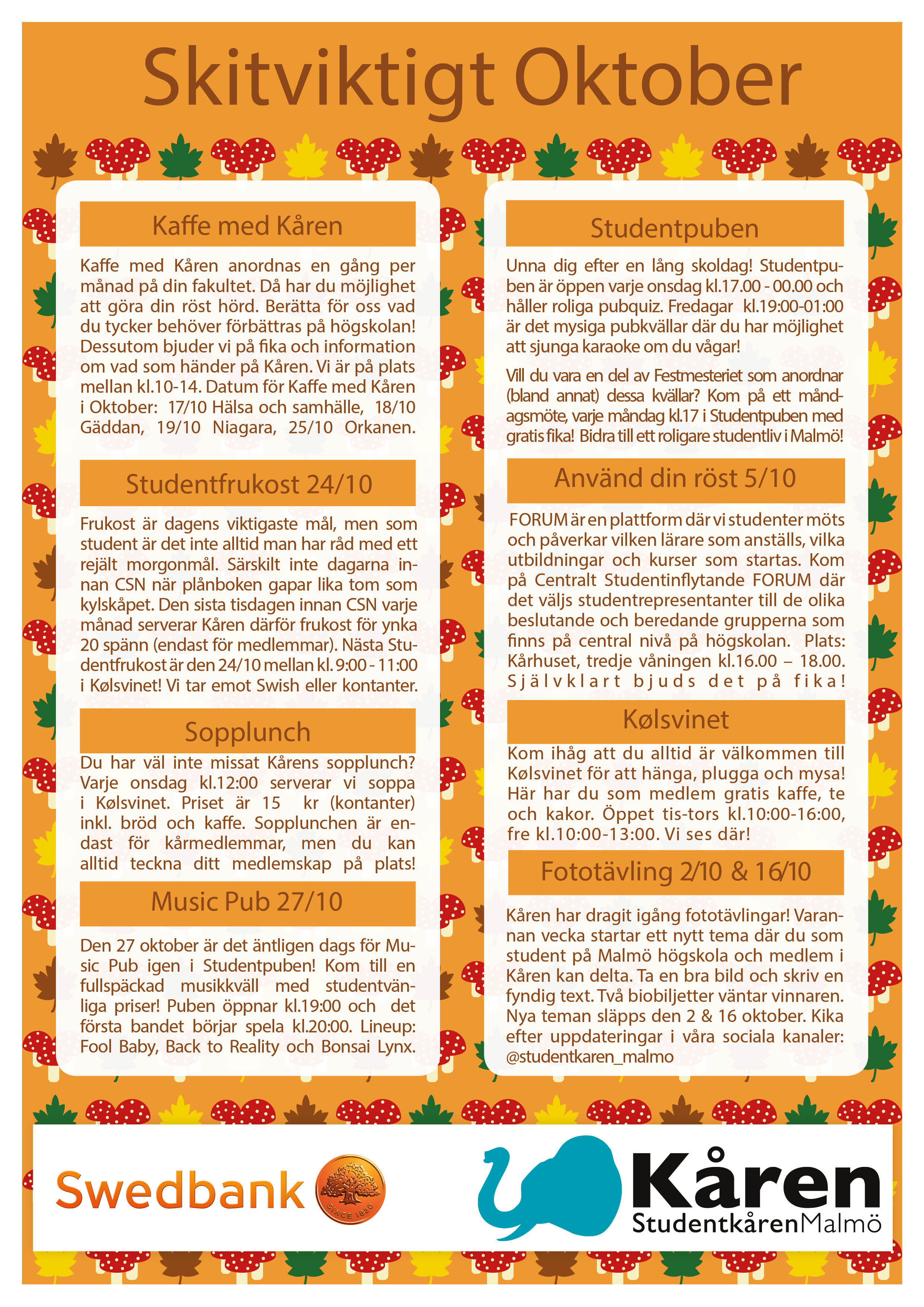 Skitviktigt Oktober

Kaffe med Kåren

Kaffe med Kåren anordnas en gång per månad på din fakultet. Då har du möjlighet att göra din röst hörd. Berätta för oss vad du tycker behöver förbättras på högskolan! Dessutom bjuder vi på fika och information om vad som händer på Kåren. Vi är på plats mellan kl.10-14. Datum för Kaffe med Kåren i Oktober: 17/10 Hälsa och samhälle, 18/10 Gäddan, 19/10 Niagara, 25/10 Orkanen.

Studentfrukost 24/10

Frukost är dagens viktigaste mål, men som student är det inte alltid man har råd med ett rejält morgonmål. Särskilt inte dagarna innan CSN när plånboken gapar lika tom som kylskåpet. Den sista tisdagen innan CSN varje månad serverar Kåren därför frukost för ynka 20 spänn (endast för medlemmar). Nästa Studentfrukost är den 24/10 mellan kl. 9:00 - 11:00 i Kølsvinet! Vi tar emot Swish eller kontanter.

Sopplunch

Du har väl inte missat Kårens sopplunch? Varje onsdag kl.12:00 serverar vi soppa i Kølsvinet. Priset är 15 kr (kontanter) inkl. bröd och kaffe. Sopplunchen är endast för kårmedlemmar, men du kan alltid teckna ditt medlemskap på plats!

Music Pub 27/10

Den 27 oktober är det äntligen dags för Music Pub igen i Studentpuben! Kom till en fullspäckad musikkväll med studentvänliga priser! Puben öppnar kl.19:00 och det första bandet börjar spela kl.20:00. Lineup: Fool Baby, Back to Reality och Bonsai Lynx.

Studentpuben

Unna dig efter en lång skoldag! Studentpuben är öppen varje onsdag kl.17.00 - 00.00 och håller roliga pubquiz. Fredagar kl.19:00-01:00 är det mysiga pubkvällar där du har möjlighet att sjunga karaoke om du vågar!

Vill du vara en del av Festmesteriet som anordnar (bland annat) dessa kvällar? Kom på ett måndagsmöte, varje måndag kl.17 i Studentpuben med gratis fika! Bidra till ett roligare studentliv i Malmö!

Använd din röst 5/10

FORUM är en plattform där vi studenter möts och påverkar vilken lärare som anställs, vilka utbildningar och kurser som startas. Kom på Centralt Studentinflytande FORUM där det väljs studentrepresentanter till de olika beslutande och beredande grupperna som finns på central nivå på högskolan. Plats: Kårhuset, tredje våningen kl.16.00 – 18.00. Självklart bjuds det på fika!

Kølsvinet

Kom ihåg att du alltid är välkommen till Kølsvinet för att hänga, plugga och mysa! Här har du som medlem gratis kaffe, te och kakor. Öppet tis-tors kl.10:00-16:00, fre kl.10:00-13:00. Vi ses där!

Fototävling 2/10 & 16/10

Kåren har dragit igång fototävlingar! Varannan vecka startar ett nytt tema där du som student på Malmö högskola och medlem i Kåren kan delta. Ta en bra bild och skriv en fyndig text. Två biobiljetter väntar vinnaren. Nya teman släpps den 2 & 16 oktober. Kika efter uppdateringar i våra sociala kanaler: @studentkaren_malmo

Swedbank SINCE 1820

Kåren StudentkårenMalmö